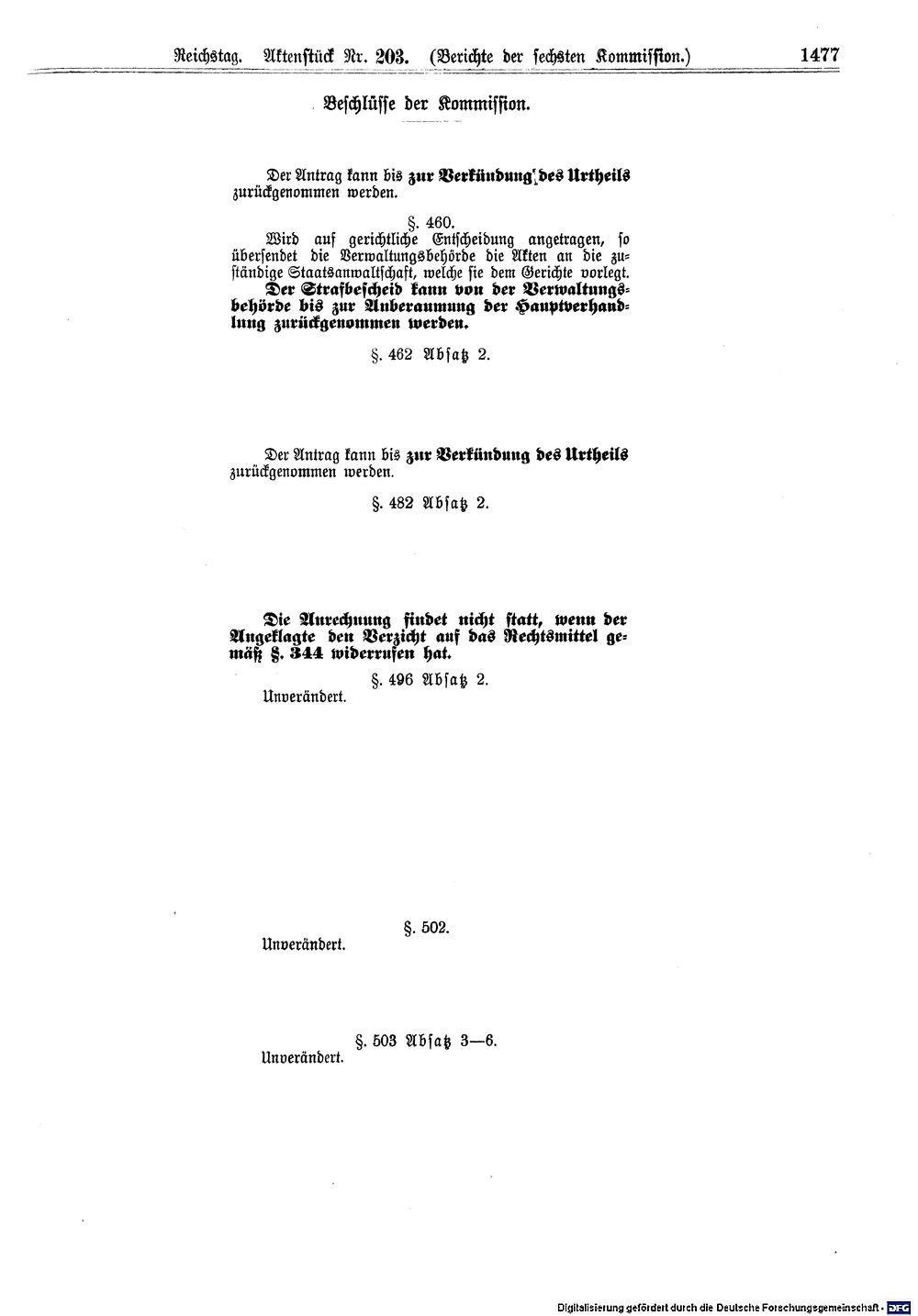 Reichstag. Aktenstück Nr. 203. (Berichte der sechsten Kommission.) 1477

Beschlüsse der Kommission.

Der Antrag kann bis zur Verkündung des Urtheils zurückgenommen werden.

§. 460.
Wird auf gerichtliche Entscheidung angetragen, so übersendet die Verwaltungsbehörde die Akten an die zuständige Staatsanwaltschaft, welche sie dem Gerichte vorlegt. Der Strafbescheid kann von der Verwaltungsbehörde bis zur Anberaumung der Hauptverhandlung zurückgenommen werden.

§. 462 Absatz 2.

Der Antrag kann bis zur Verkündung des Urtheils zurückgenommen werden.

§. 482 Absatz 2.

Die Anrechnung findet nicht statt, wenn der Angeklagte den Verzicht auf das Rechtsmittel gemäß §. 344 widerrufen hat.

§. 496 Absatz 2.
Unverändert.

§. 502.
Unverändert.

§. 503 Absatz 3—6.
Unverändert.

Digitalisierung gefördert durch die Deutsche Forschungsgemeinschaft · DFG